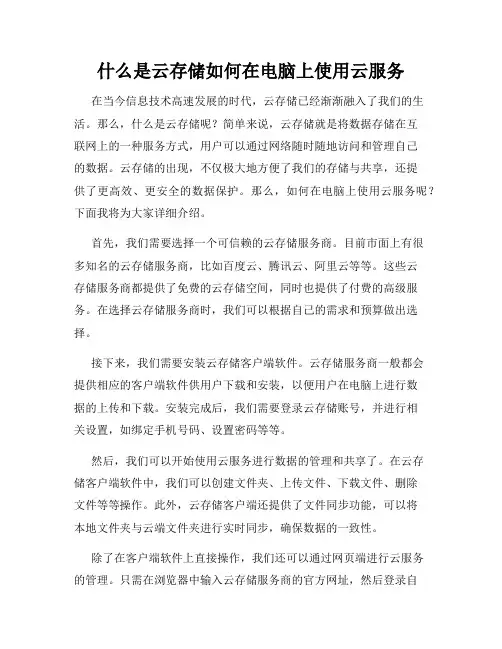 什么是云存储如何在电脑上使用云服务

在当今信息技术高速发展的时代，云存储已经渐渐融入了我们的生活。那么，什么是云存储呢？简单来说，云存储就是将数据存储在互联网上的一种服务方式，用户可以通过网络随时随地访问和管理自己的数据。云存储的出现，不仅极大地方便了我们的存储与共享，还提供了更高效、更安全的数据保护。那么，如何在电脑上使用云服务呢？下面我将为大家详细介绍。

首先，我们需要选择一个可信赖的云存储服务商。目前市面上有很多知名的云存储服务商，比如百度云、腾讯云、阿里云等等。这些云存储服务商都提供了免费的云存储空间，同时也提供了付费的高级服务。在选择云存储服务商时，我们可以根据自己的需求和预算做出选择。

接下来，我们需要安装云存储客户端软件。云存储服务商一般都会提供相应的客户端软件供用户下载和安装，以便用户在电脑上进行数据的上传和下载。安装完成后，我们需要登录云存储账号，并进行相关设置，如绑定手机号码、设置密码等等。

然后，我们可以开始使用云服务进行数据的管理和共享了。在云存储客户端软件中，我们可以创建文件夹、上传文件、下载文件、删除文件等等操作。此外，云存储客户端还提供了文件同步功能，可以将本地文件夹与云端文件夹进行实时同步，确保数据的一致性。

除了在客户端软件上直接操作，我们还可以通过网页端进行云服务的管理。只需在浏览器中输入云存储服务商的官方网址，然后登录自